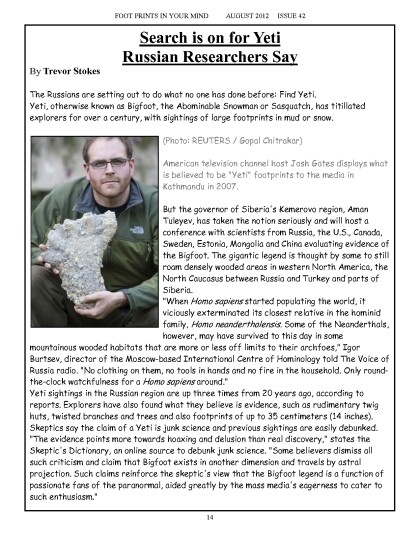 FOOT PRINTS IN YOUR MIND AUGUST 2012 ISSUE 42

Search is on for Yeti
Russian Researchers Say

By Trevor Stokes

The Russians are setting out to do what no one has done before: Find Yeti.
Yeti, otherwise known as Bigfoot, the Abominable Snowman or Sasquatch, has titillated explorers for over a century, with sightings of large footprints in mud or snow.

(Photo: REUTERS / Gopal Chitrakar)

American television channel host Josh Gates displays what is believed to be "Yeti" footprints to the media in Kathmandu in 2007.

But the governor of Siberia's Kemerovo region, Aman Tuleyev, has taken the notion seriously and will host a conference with scientists from Russia, the U.S., Canada, Sweden, Estonia, Mongolia and China evaluating evidence of the Bigfoot. The gigantic legend is thought by some to still roam densely wooded areas in western North America, the North Caucasus between Russia and Turkey and parts of Siberia.
"When Homo sapiens started populating the world, it viciously exterminated its closest relative in the hominid family, Homo neanderthalensis. Some of the Neanderthals, however, may have survived to this day in some mountainous wooded habitats that are more or less off limits to their archfoes," Igor Burtsev, director of the Moscow-based International Centre of Hominology told The Voice of Russia radio. "No clothing on them, no tools in hands and no fire in the household. Only round-the-clock watchfulness for a Homo sapiens around."
Yeti sightings in the Russian region are up three times from 20 years ago, according to reports. Explorers have also found what they believe is evidence, such as rudimentary twig huts, twisted branches and trees and also footprints of up to 35 centimeters (14 inches).
Skeptics say the claim of a Yeti is junk science and previous sightings are easily debunked.
"The evidence points more towards hoaxing and delusion than real discovery," states the Skeptic's Dictionary, an online source to debunk junk science. "Some believers dismiss all such criticism and claim that Bigfoot exists in another dimension and travels by astral projection. Such claims reinforce the skeptic's view that the Bigfoot legend is a function of passionate fans of the paranormal, aided greatly by the mass media's eagerness to cater to such enthusiasm."

14